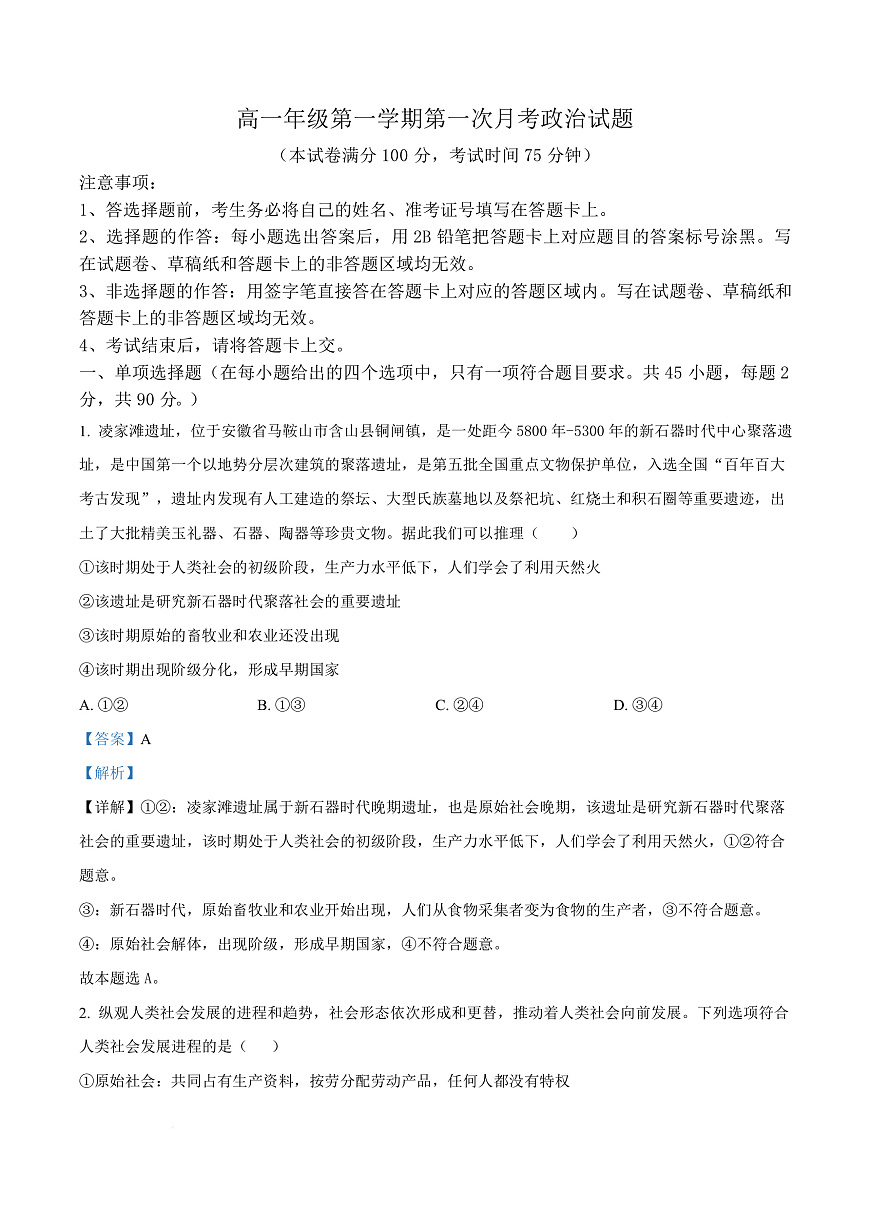 高一年级第一学期第一次月考政治试题
（本试卷满分 100 分，考试时间 75 分钟）

注意事项：
1、答选择题前，考生务必将自己的姓名、准考证号填写在答题卡上。
2、选择题的作答：每小题选出答案后，用 2B 铅笔把答题卡上对应题目的答案标号涂黑。写在试题卷、草稿纸和答题卡上的非答题区域均无效。
3、非选择题的作答：用签字笔直接答在答题卡上对应的答题区域内。写在试题卷、草稿纸和答题卡上的非答题区域均无效。
4、考试结束后，请将答题卡上交。

一、单项选择题（在每小题给出的四个选项中，只有一项符合题目要求。共 45 小题，每题 2 分，共 90 分。）

1. 凌家滩遗址，位于安徽省马鞍山市含山县铜闸镇，是一处距今 5800 年-5300 年的新石器时代中心聚落遗址，是中国第一个以地势分层次建筑的聚落遗址，是第五批全国重点文物保护单位，入选全国“百年百大考古发现”，遗址内发现有人工建造的祭坛、大型氏族墓地以及祭祀坑、红烧土和积石圈等重要遗迹，出土了大批精美玉礼器、石器、陶器等珍贵文物。据此我们可以推理（　　）

①该时期处于人类社会的初级阶段，生产力水平低下，人们学会了利用天然火
②该遗址是研究新石器时代聚落社会的重要遗址
③该时期原始的畜牧业和农业还没出现
④该时期出现阶级分化，形成早期国家

A. ①②　　B. ①③　　C. ②④　　D. ③④

【答案】A

【解析】

【详解】①②：凌家滩遗址属于新石器时代晚期遗址，也是原始社会晚期，该遗址是研究新石器时代聚落社会的重要遗址，该时期处于人类社会的初级阶段，生产力水平低下，人们学会了利用天然火，①②符合题意。

③：新石器时代，原始畜牧业和农业开始出现，人们从食物采集者变为食物的生产者，③不符合题意。

④：原始社会解体，出现阶级，形成早期国家，④不符合题意。

故本题选 A。

2. 纵观人类社会发展的进程和趋势，社会形态依次形成和更替，推动着人类社会向前发展。下列选项符合人类社会发展进程的是（　　）

①原始社会：共同占有生产资料，按劳分配劳动产品，任何人都没有特权